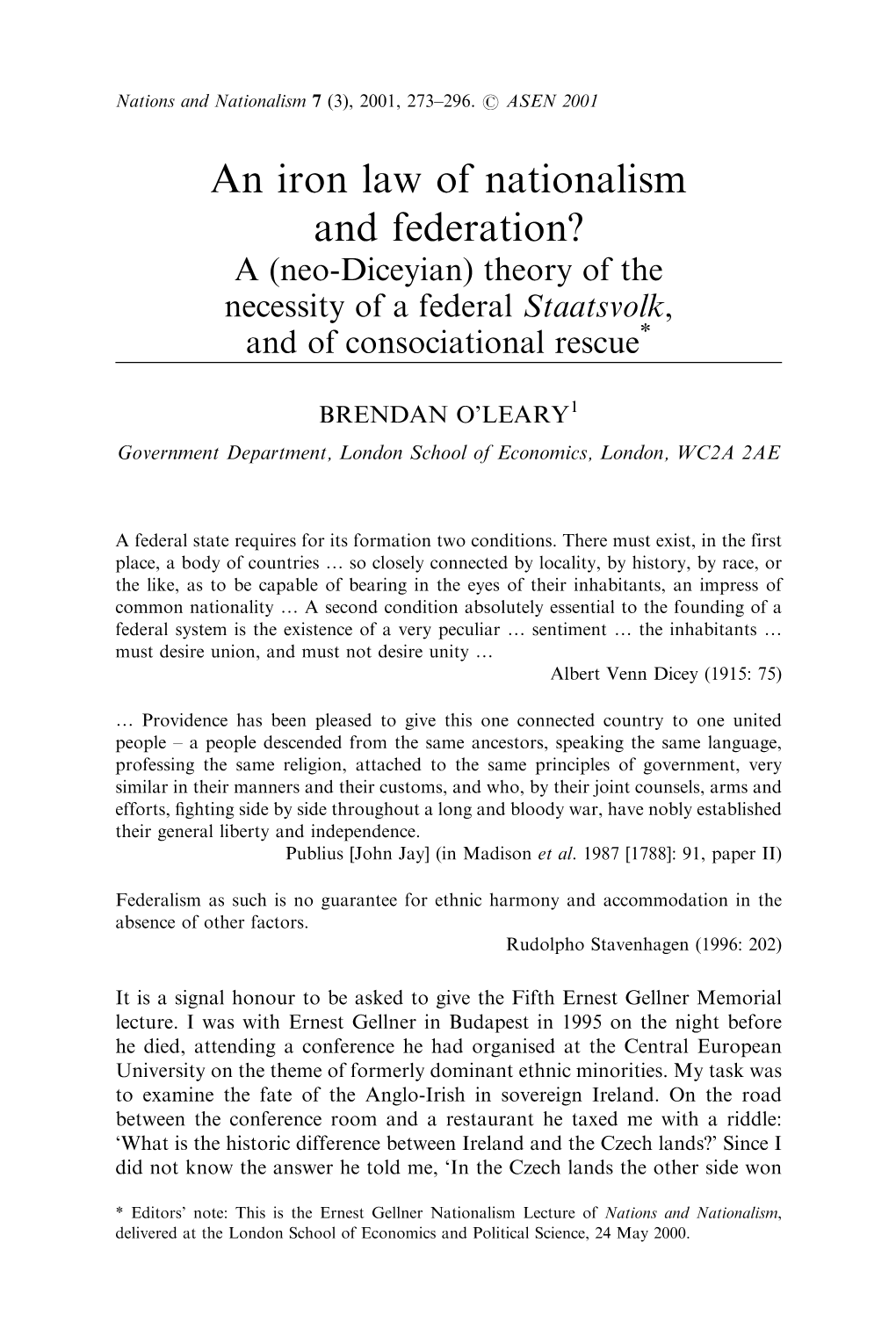 Nations and Nationalism 7 (3), 2001, 273–296. © ASEN 2001

An iron law of nationalism and federation?
A (neo-Diceyian) theory of the necessity of a federal Staatsvolk, and of consociational rescue*

BRENDAN O'LEARY$^1$
Government Department, London School of Economics, London, WC2A 2AE

A federal state requires for its formation two conditions. There must exist, in the first place, a body of countries … so closely connected by locality, by history, by race, or the like, as to be capable of bearing in the eyes of their inhabitants, an impress of common nationality … A second condition absolutely essential to the founding of a federal system is the existence of a very peculiar … sentiment … the inhabitants … must desire union, and must not desire unity …
Albert Venn Dicey (1915: 75)

… Providence has been pleased to give this one connected country to one united people – a people descended from the same ancestors, speaking the same language, professing the same religion, attached to the same principles of government, very similar in their manners and their customs, and who, by their joint counsels, arms and efforts, fighting side by side throughout a long and bloody war, have nobly established their general liberty and independence.
Publius [John Jay] (in Madison et al. 1987 [1788]: 91, paper II)

Federalism as such is no guarantee for ethnic harmony and accommodation in the absence of other factors.
Rudolpho Stavenhagen (1996: 202)

It is a signal honour to be asked to give the Fifth Ernest Gellner Memorial lecture. I was with Ernest Gellner in Budapest in 1995 on the night before he died, attending a conference he had organised at the Central European University on the theme of formerly dominant ethnic minorities. My task was to examine the fate of the Anglo-Irish in sovereign Ireland. On the road between the conference room and a restaurant he taxed me with a riddle: 'What is the historic difference between Ireland and the Czech lands?' Since I did not know the answer he told me, 'In the Czech lands the other side won

* Editors' note: This is the Ernest Gellner Nationalism Lecture of Nations and Nationalism, delivered at the London School of Economics and Political Science, 24 May 2000.